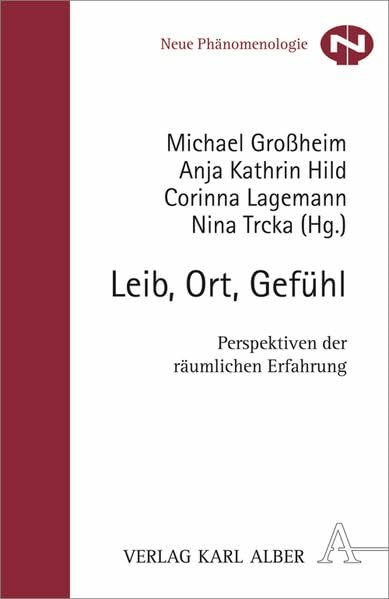 Neue Phänomenologie

N

Michael Großheim
Anja Kathrin Hild
Corinna Lagemann
Nina Trcka (Hg.)

Leib, Ort, Gefühl

Perspektiven der räumlichen Erfahrung

VERLAG KARL ALBER

A